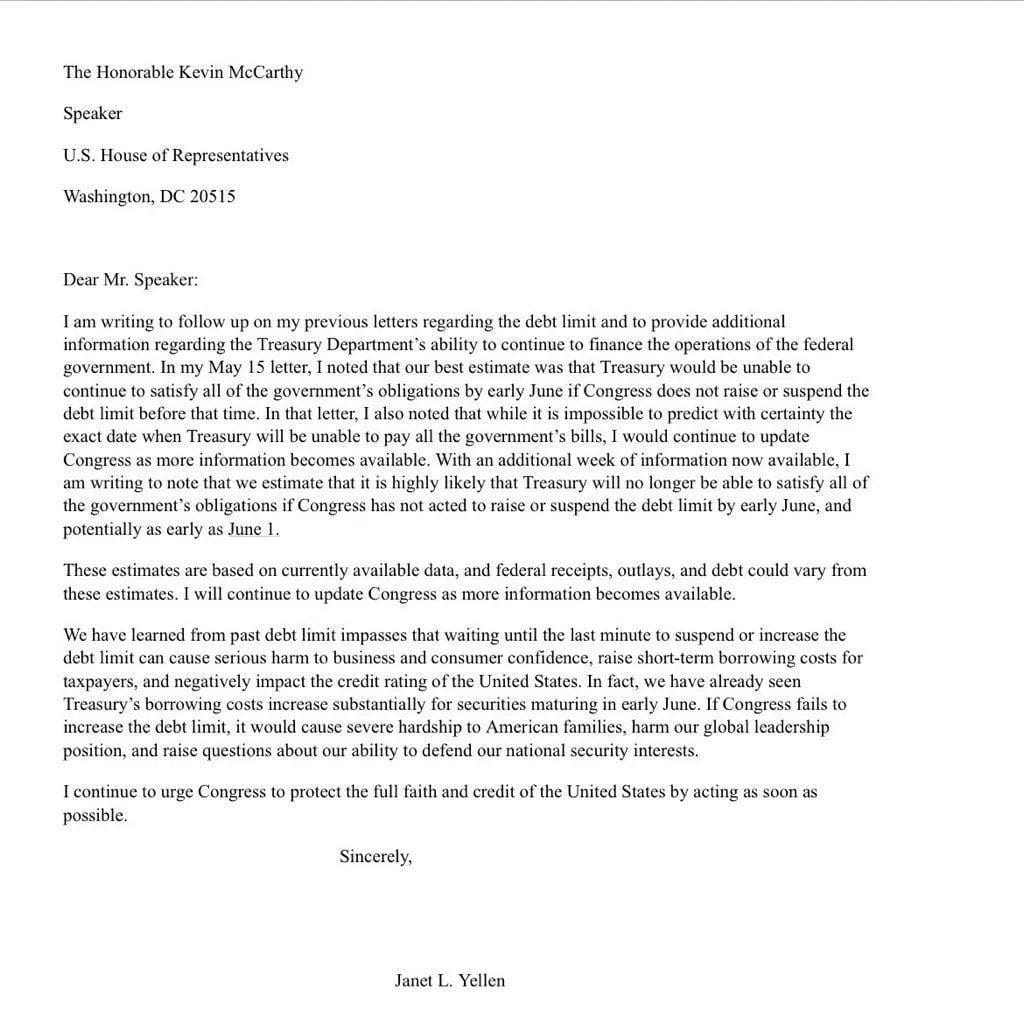 The Honorable Kevin McCarthy

Speaker

U.S. House of Representatives

Washington, DC 20515

Dear Mr. Speaker:

I am writing to follow up on my previous letters regarding the debt limit and to provide additional information regarding the Treasury Department's ability to continue to finance the operations of the federal government. In my May 15 letter, I noted that our best estimate was that Treasury would be unable to continue to satisfy all of the government's obligations by early June if Congress does not raise or suspend the debt limit before that time. In that letter, I also noted that while it is impossible to predict with certainty the exact date when Treasury will be unable to pay all the government's bills, I would continue to update Congress as more information becomes available. With an additional week of information now available, I am writing to note that we estimate that it is highly likely that Treasury will no longer be able to satisfy all of the government's obligations if Congress has not acted to raise or suspend the debt limit by early June, and potentially as early as June 1.

These estimates are based on currently available data, and federal receipts, outlays, and debt could vary from these estimates. I will continue to update Congress as more information becomes available.

We have learned from past debt limit impasses that waiting until the last minute to suspend or increase the debt limit can cause serious harm to business and consumer confidence, raise short-term borrowing costs for taxpayers, and negatively impact the credit rating of the United States. In fact, we have already seen Treasury's borrowing costs increase substantially for securities maturing in early June. If Congress fails to increase the debt limit, it would cause severe hardship to American families, harm our global leadership position, and raise questions about our ability to defend our national security interests.

I continue to urge Congress to protect the full faith and credit of the United States by acting as soon as possible.

Sincerely,

Janet L. Yellen